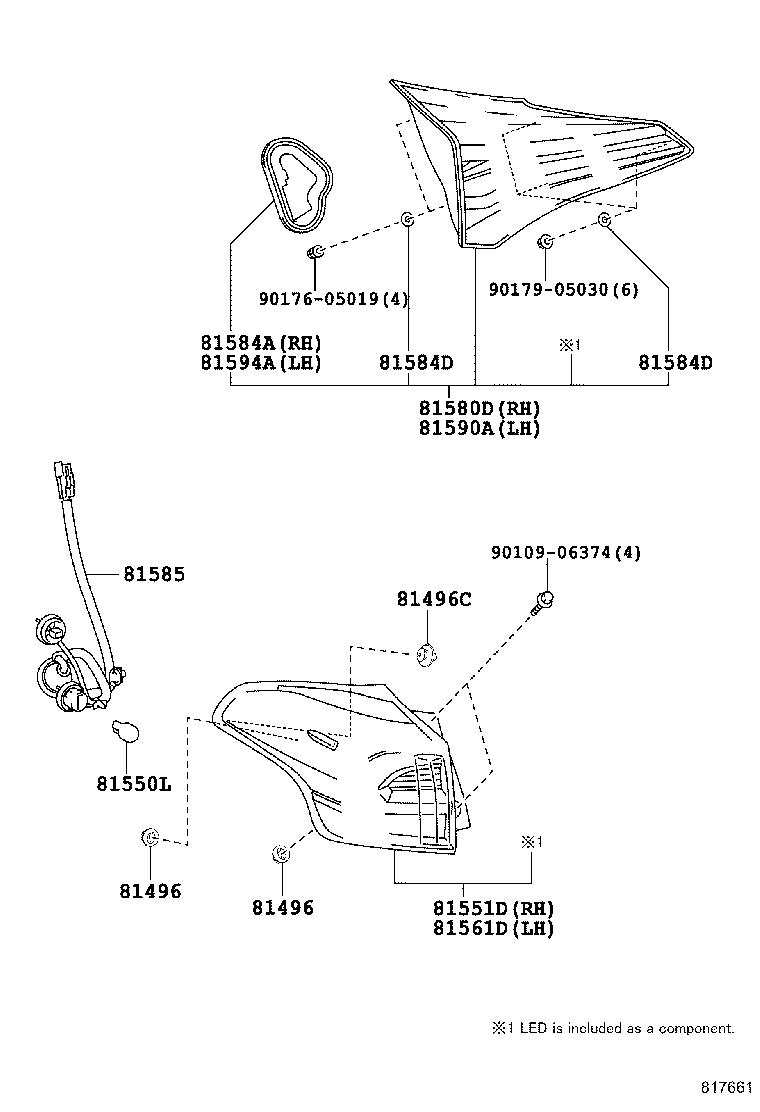 90176-05019(4)

90179-05030(6)

81584A(RH)
81594A(LH)

81584D

※1

81584D

81580D(RH)
81590A(LH)

81585

90109-06374(4)

81496C

81550L

81496

81496

※1

81551D(RH)
81561D(LH)

※1 LED is included as a component.

817661